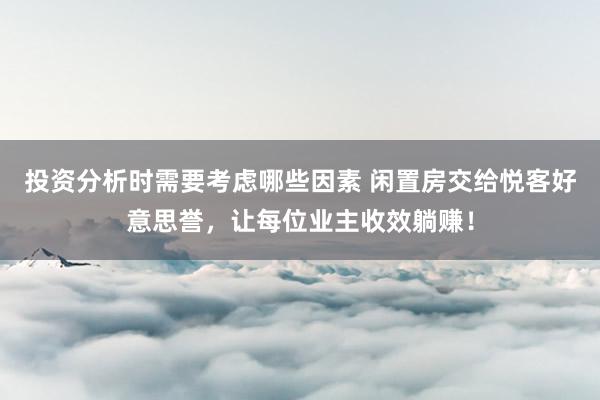 投资分析时需要考虑哪些因素 闲置房交给悦客好意思誉，让每位业主收效躺赚！